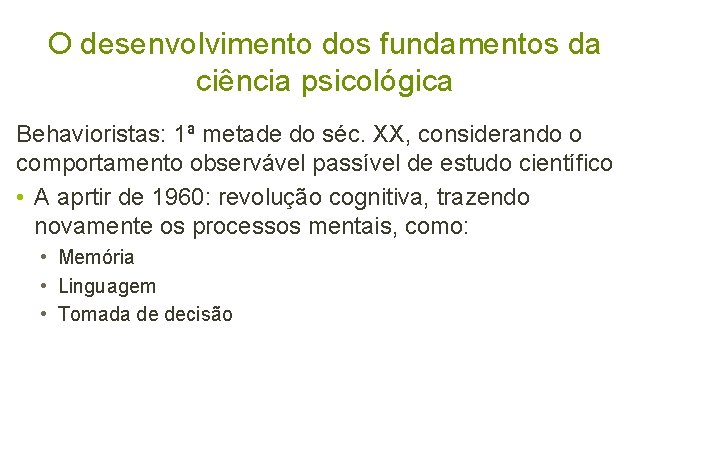 O desenvolvimento dos fundamentos da ciência psicológica

Behavioristas: 1ª metade do séc. XX, considerando o comportamento observável passível de estudo científico

• A aprtir de 1960: revolução cognitiva, trazendo novamente os processos mentais, como:
  • Memória
  • Linguagem
  • Tomada de decisão